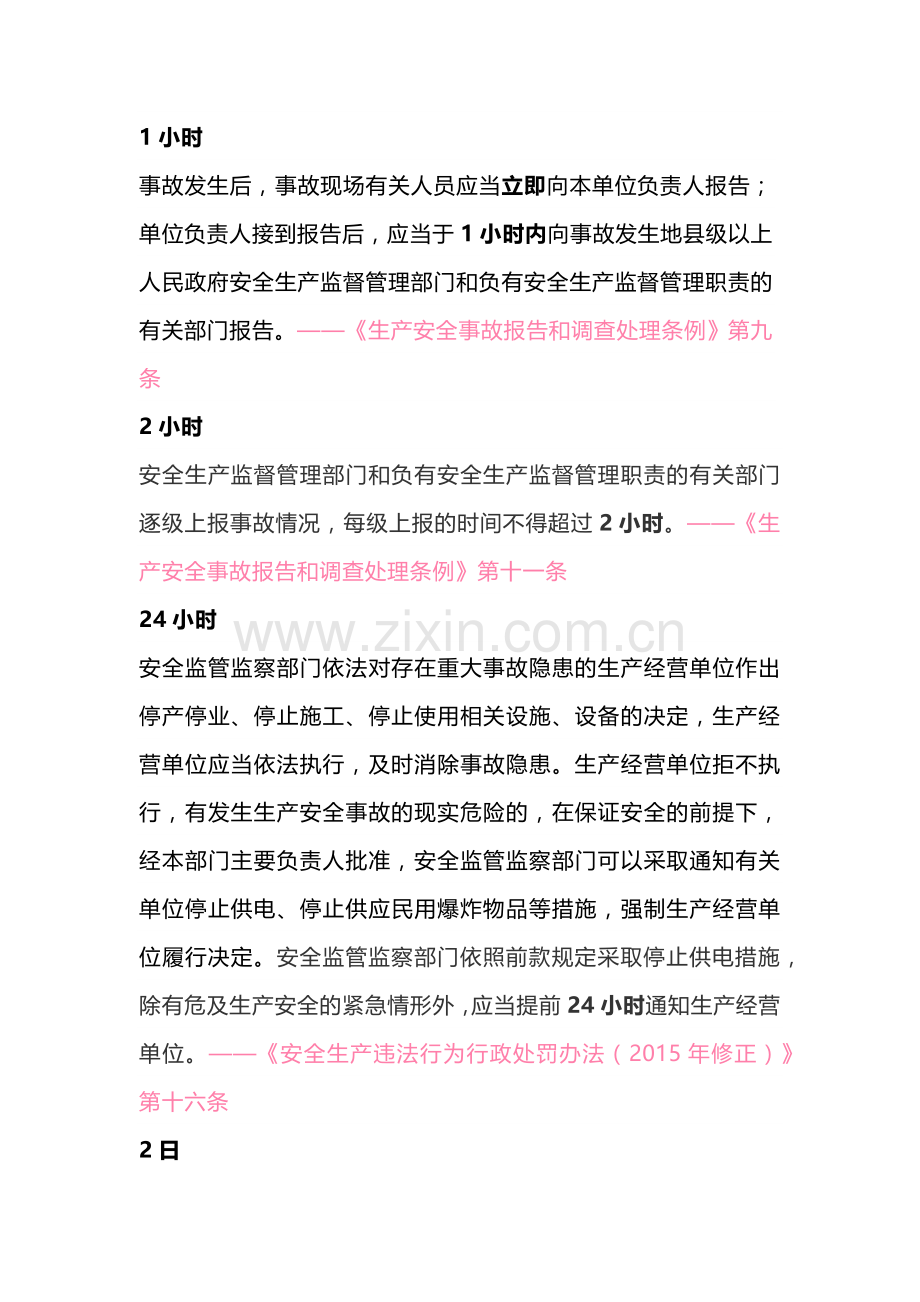 1 小时

事故发生后，事故现场有关人员应当立即向本单位负责人报告；单位负责人接到报告后，应当于 1 小时内向事故发生地县级以上人民政府安全生产监督管理部门和负有安全生产监督管理职责的有关部门报告。——《生产安全事故报告和调查处理条例》第九条

2 小时

安全生产监督管理部门和负有安全生产监督管理职责的有关部门逐级上报事故情况，每级上报的时间不得超过 2 小时。——《生产安全事故报告和调查处理条例》第十一条

24 小时

www.zixin.com.cn

安全监管监察部门依法对存在重大事故隐患的生产经营单位作出停产停业、停止施工、停止使用相关设施、设备的决定，生产经营单位应当依法执行，及时消除事故隐患。生产经营单位拒不执行，有发生生产安全事故的现实危险的，在保证安全的前提下，经本部门主要负责人批准，安全监管监察部门可以采取通知有关单位停止供电、停止供应民用爆炸物品等措施，强制生产经营单位履行决定。安全监管监察部门依照前款规定采取停止供电措施，除有危及生产安全的紧急情形外，应当提前 24 小时通知生产经营单位。——《安全生产违法行为行政处罚办法（2015 年修正）》第十六条

2 日